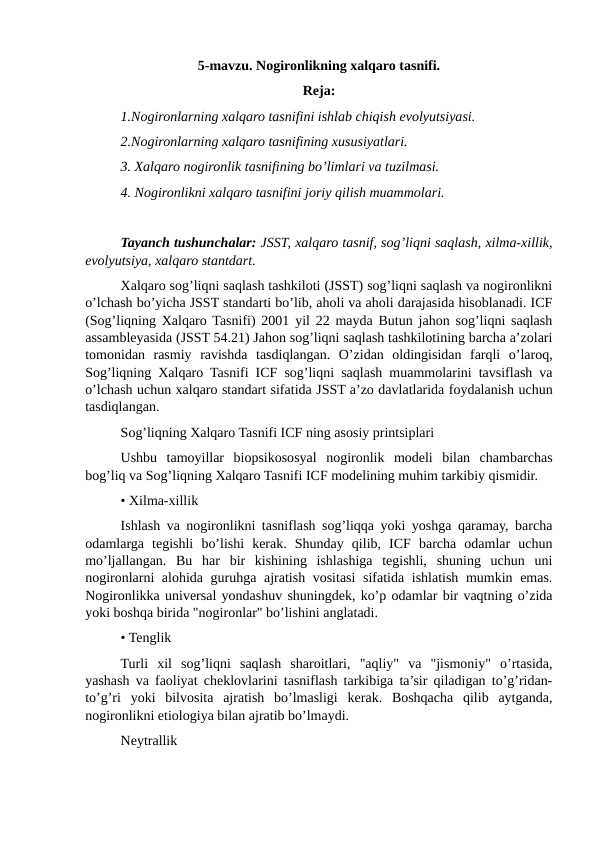 5-mavzu. Nogironlikning xalqaro tasnifi.

Reja:

1.Nogironlarning xalqaro tasnifini ishlab chiqish evolyutsiyasi.

2.Nogironlarning xalqaro tasnifining xususiyatlari.

3. Xalqaro nogironlik tasnifining bo’limlari va tuzilmasi.

4. Nogironlikni xalqaro tasnifini joriy qilish muammolari.

Tayanch tushunchalar: JSST, xalqaro tasnif, sog’liqni saqlash, xilma-xillik, evolyutsiya, xalqaro stantdart.

Xalqaro sog’liqni saqlash tashkiloti (JSST) sog’liqni saqlash va nogironlikni o’lchash bo’yicha JSST standarti bo’lib, aholi va aholi darajasida hisoblanadi. ICF (Sog’liqning Xalqaro Tasnifi) 2001 yil 22 mayda Butun jahon sog’liqni saqlash assambleyasida (JSST 54.21) Jahon sog’liqni saqlash tashkilotining barcha a’zolari tomonidan rasmiy ravishda tasdiqlangan. O’zidan oldingisidan farqli o’laroq, Sog’liqning Xalqaro Tasnifi ICF sog’liqni saqlash muammolarini tavsiflash va o’lchash uchun xalqaro standart sifatida JSST a’zo davlatlarida foydalanish uchun tasdiqlangan.

Sog’liqning Xalqaro Tasnifi ICF ning asosiy printsiplari

Ushbu tamoyillar biopsikososyal nogironlik modeli bilan chambarchas bog’liq va Sog’liqning Xalqaro Tasnifi ICF modelining muhim tarkibiy qismidir.

• Xilma-xillik

Ishlash va nogironlikni tasniflash sog’liqqa yoki yoshga qaramay, barcha odamlarga tegishli bo’lishi kerak. Shunday qilib, ICF barcha odamlar uchun mo’ljallangan. Bu har bir kishining ishlashiga tegishli, shuning uchun uni nogironlarni alohida guruhga ajratish vositasi sifatida ishlatish mumkin emas. Nogironlikka universal yondashuv shuningdek, ko’p odamlar bir vaqtning o’zida yoki boshqa birida "nogironlar" bo’lishini anglatadi.

• Tenglik

Turli xil sog’liqni saqlash sharoitlari, "aqliy" va "jismoniy" o’rtasida, yashash va faoliyat cheklovlarini tasniflash tarkibiga ta’sir qiladigan to’g’ridan-to’g’ri yoki bilvosita ajratish bo’lmasligi kerak. Boshqacha qilib aytganda, nogironlikni etiologiya bilan ajratib bo’lmaydi.

Neytrallik